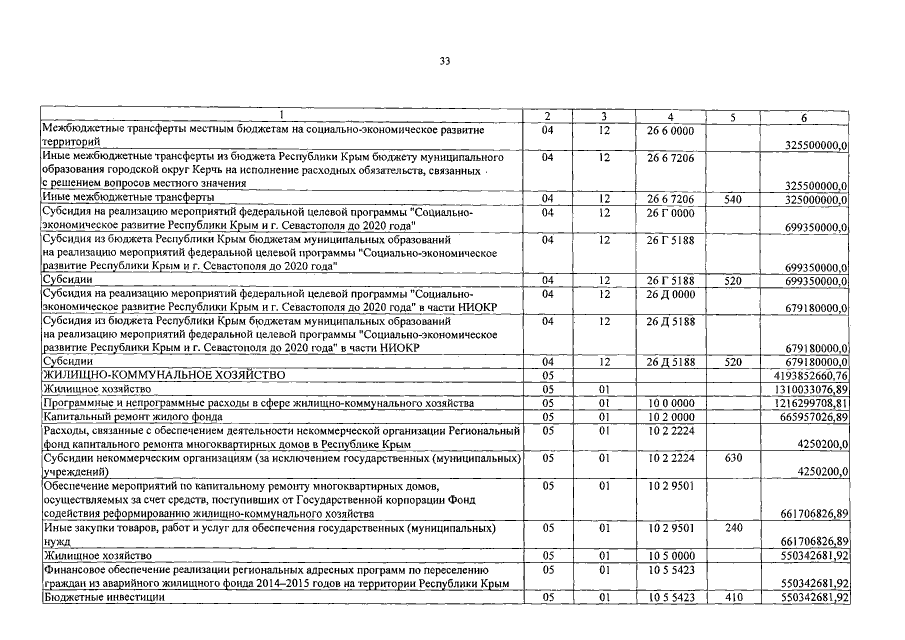 33

| 1 | 2 | 3 | 4 | 5 | 6 |
|---|---|---|---|---|---|
| Межбюджетные трансферты местным бюджетам на социально-экономическое развитие территорий | 04 | 12 | 26 6 0000 | | 325500000,0 |
| Иные межбюджетные трансферты из бюджета Республики Крым бюджету муниципального образования городской округ Керчь на исполнение расходных обязательств, связанных с решением вопросов местного значения | 04 | 12 | 26 6 7206 | | 325500000,0 |
| Иные межбюджетные трансферты | 04 | 12 | 26 6 7206 | 540 | 325000000,0 |
| Субсидия на реализацию мероприятий федеральной целевой программы "Социально-экономическое развитие Республики Крым и г. Севастополя до 2020 года" | 04 | 12 | 26 Г 0000 | | 699350000,0 |
| Субсидия из бюджета Республики Крым бюджетам муниципальных образований на реализацию мероприятий федеральной целевой программы "Социально-экономическое развитие Республики Крым и г. Севастополя до 2020 года" | 04 | 12 | 26 Г 5188 | | 699350000,0 |
| Субсидии | 04 | 12 | 26 Г 5188 | 520 | 699350000,0 |
| Субсидия на реализацию мероприятий федеральной целевой программы "Социально-экономическое развитие Республики Крым и г. Севастополя до 2020 года" в части НИОКР | 04 | 12 | 26 Д 0000 | | 679180000,0 |
| Субсидия из бюджета Республики Крым бюджетам муниципальных образований на реализацию мероприятий федеральной целевой программы "Социально-экономическое развитие Республики Крым и г. Севастополя до 2020 года" в части НИОКР | 04 | 12 | 26 Д 5188 | | 679180000,0 |
| Субсидии | 04 | 12 | 26 Д 5188 | 520 | 679180000,0 |
| ЖИЛИЩНО-КОММУНАЛЬНОЕ ХОЗЯЙСТВО | 05 | | | | 4193852660,76 |
| Жилищное хозяйство | 05 | 01 | | | 1310033076,89 |
| Программные и непрограммные расходы в сфере жилищно-коммунального хозяйства | 05 | 01 | 10 0 0000 | | 1216299708,81 |
| Капитальный ремонт жилого фонда | 05 | 01 | 10 2 0000 | | 665957026,89 |
| Расходы, связанные с обеспечением деятельности некоммерческой организации Региональный фонд капитального ремонта многоквартирных домов в Республике Крым | 05 | 01 | 10 2 2224 | | 4250200,0 |
| Субсидии некоммерческим организациям (за исключением государственных (муниципальных) учреждений) | 05 | 01 | 10 2 2224 | 630 | 4250200,0 |
| Обеспечение мероприятий по капитальному ремонту многоквартирных домов, осуществляемых за счет средств, поступивших от Государственной корпорации Фонд содействия реформированию жилищно-коммунального хозяйства | 05 | 01 | 10 2 9501 | | 661706826,89 |
| Иные закупки товаров, работ и услуг для обеспечения государственных (муниципальных) нужд | 05 | 01 | 10 2 9501 | 240 | 661706826,89 |
| Жилищное хозяйство | 05 | 01 | 10 5 0000 | | 550342681,92 |
| Финансовое обеспечение реализации региональных адресных программ по переселению граждан из аварийного жилищного фонда 2014–2015 годов на территории Республики Крым | 05 | 01 | 10 5 5423 | | 550342681,92 |
| Бюджетные инвестиции | 05 | 01 | 10 5 5423 | 410 | 550342681,92 |